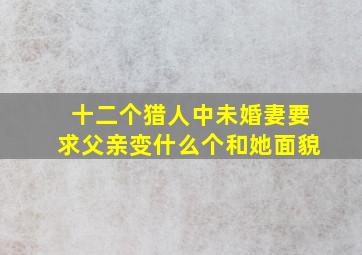 十二个猎人中未婚妻要求父亲变什么个和她面貌